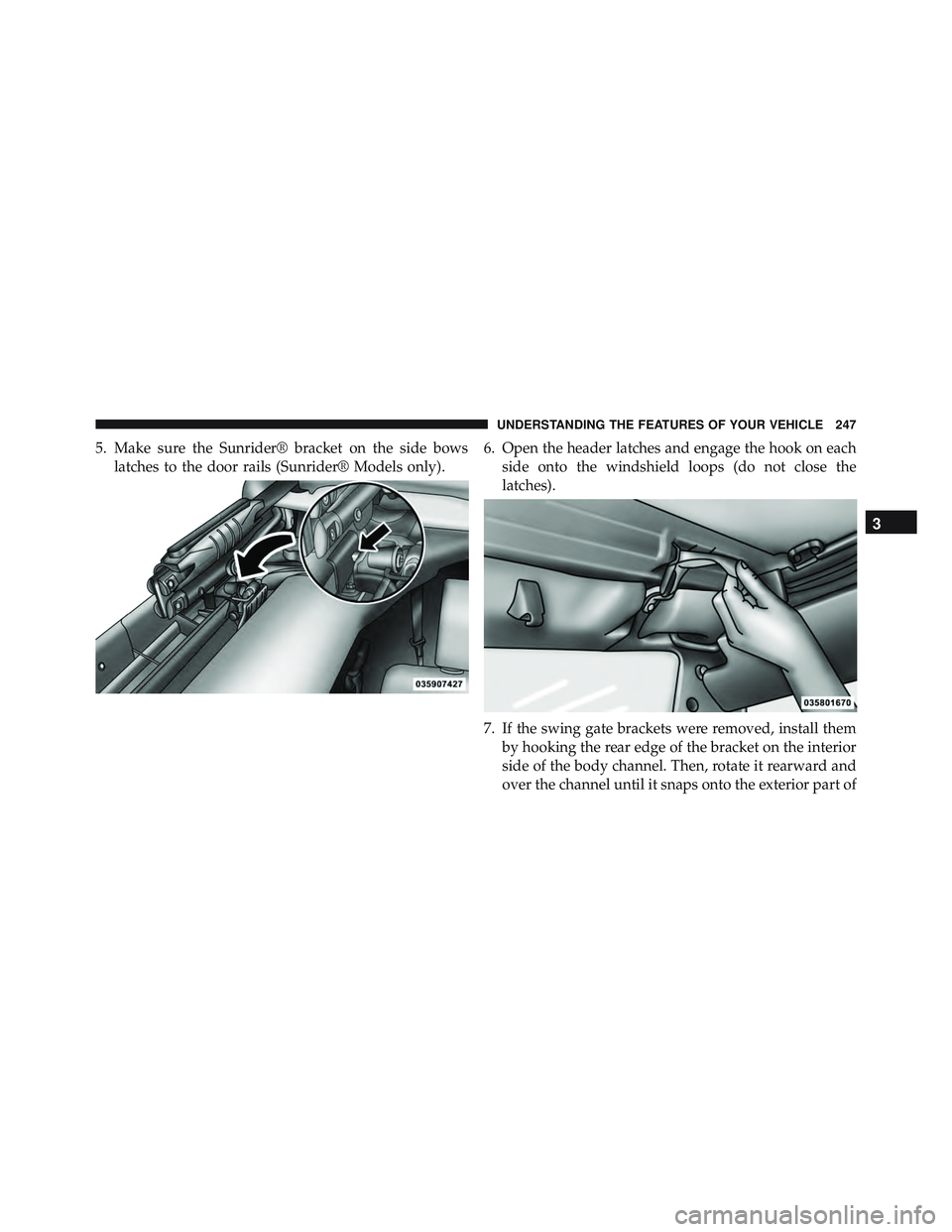 UNDERSTANDING THE FEATURES OF YOUR VEHICLE 247

5. Make sure the Sunrider® bracket on the side bows latches to the door rails (Sunrider® Models only).

035907427

6. Open the header latches and engage the hook on each side onto the windshield loops (do not close the latches).

035801670

7. If the swing gate brackets were removed, install them by hooking the rear edge of the bracket on the interior side of the body channel. Then, rotate it rearward and over the channel until it snaps onto the exterior part of

3

carmanualsonline.info